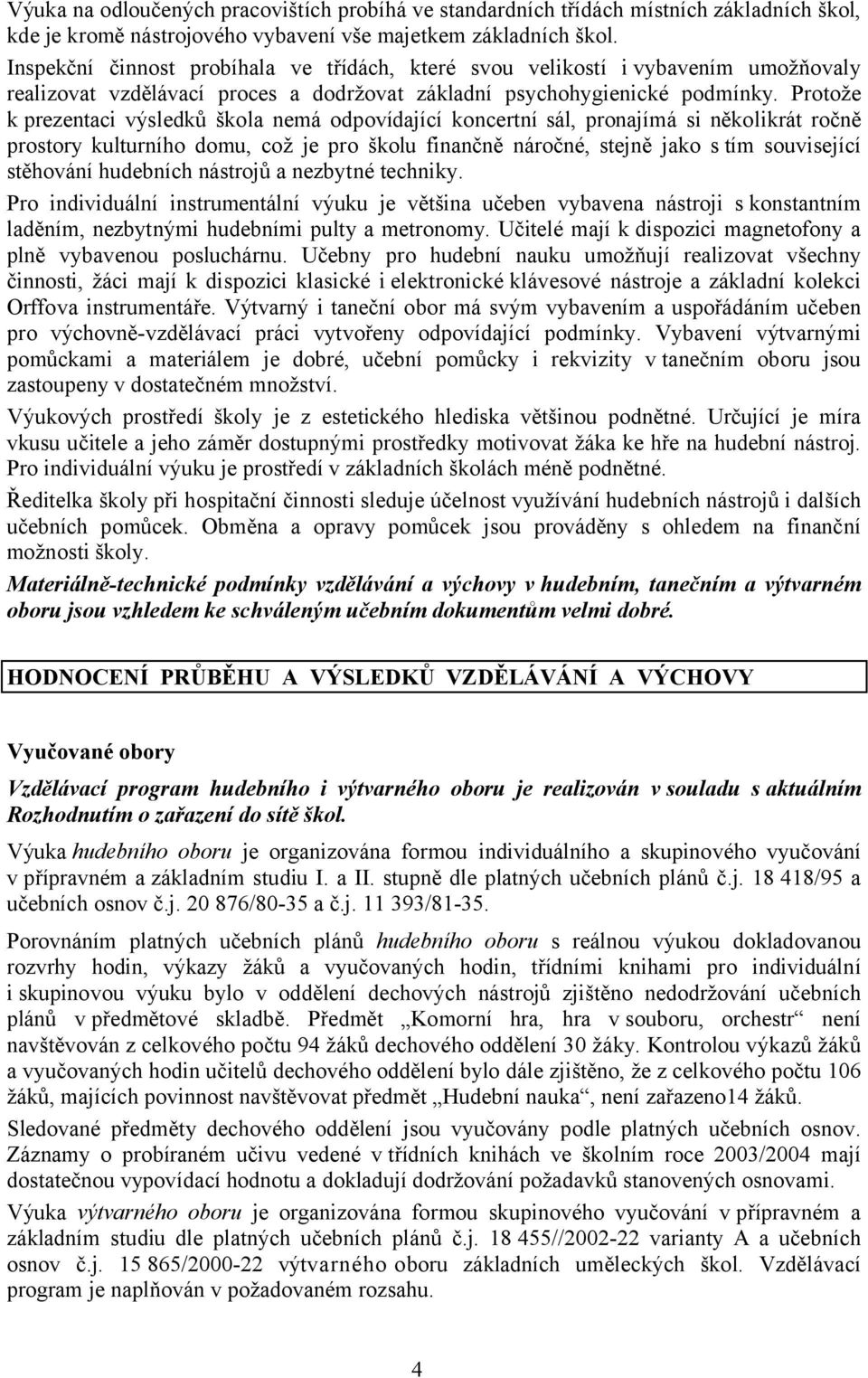 Výuka na odloučených pracovištích probíhá ve standardních třídách místních základních škol, kde je kromě nástrojového vybavení vše majetkem základních škol.
Inspekční činnost probíhala ve třídách, které svou velikostí i vybavením umožňovaly realizovat vzdělávací proces a dodržovat základní psychohygienické podmínky. Protože k prezentaci výsledků škola nemá odpovídající koncertní sál, pronajímá si několikrát ročně prostory kulturního domu, což je pro školu finančně náročné, stejně jako s tím související stěhování hudebních nástrojů a nezbytné techniky.

Pro individuální instrumentální výuku je většina učeben vybavena nástroji s konstantním laděním, nezbytnými hudebními pulty a metronomy. Učitelé mají k dispozici magnetofony a plně vybavenou posluchárnu. Učebny pro hudební nauku umožňují realizovat všechny činnosti, žáci mají k dispozici klasické i elektronické klávesové nástroje a základní kolekci Orffova instrumentáře. Výtvarný i taneční obor má svým vybavením a uspořádáním učeben pro výchovně-vzdělávací práci vytvořeny odpovídající podmínky. Vybavení výtvarnými pomůckami a materiálem je dobré, učební pomůcky i rekvizity v tanečním oboru jsou zastoupeny v dostatečném množství.

Výukových prostředí školy je z estetického hlediska většinou podnětné. Určující je míra vkusu učitele a jeho záměr dostupnými prostředky motivovat žáka ke hře na hudební nástroj. Pro individuální výuku je prostředí v základních školách méně podnětné.

Ředitelka školy při hospitační činnosti sleduje účelnost využívání hudebních nástrojů i dalších učebních pomůcek. Obměna a opravy pomůcek jsou prováděny s ohledem na finanční možnosti školy.

Materiálně-technické podmínky vzdělávání a výchovy v hudebním, tanečním a výtvarném oboru jsou vzhledem ke schváleným učebním dokumentům velmi dobré.

HODNOCENÍ PRŮBĚHU A VÝSLEDKŮ VZDĚLÁVÁNÍ A VÝCHOVY

Vyučované obory

Vzdělávací program hudebního i výtvarného oboru je realizován v souladu s aktuálním Rozhodnutím o zařazení do sítě škol.

Výuka hudebního oboru je organizována formou individuálního a skupinového vyučování v přípravném a základním studiu I. a II. stupně dle platných učebních plánů č.j. 18 418/95 a učebních osnov č.j. 20 876/80-35 a č.j. 11 393/81-35.

Porovnáním platných učebních plánů hudebního oboru s reálnou výukou dokladovanou rozvrhy hodin, výkazy žáků a vyučovaných hodin, třídními knihami pro individuální i skupinovou výuku bylo v oddělení dechových nástrojů zjištěno nedodržování učebních plánů v předmětové skladbě. Předmět „Komorní hra, hra v souboru, orchestr“ není navštěvován z celkového počtu 94 žáků dechového oddělení 30 žáky. Kontrolou výkazů žáků a vyučovaných hodin učitelů dechového oddělení bylo dále zjištěno, že z celkového počtu 106 žáků, majících povinnost navštěvovat předmět „Hudební nauka“, není zařazeno14 žáků.

Sledované předměty dechového oddělení jsou vyučovány podle platných učebních osnov. Záznamy o probíraném učivu vedené v třídních knihách ve školním roce 2003/2004 mají dostatečnou vypovídací hodnotu a dokladují dodržování požadavků stanovených osnovami.

Výuka výtvarného oboru je organizována formou skupinového vyučování v přípravném a základním studiu dle platných učebních plánů č.j. 18 455//2002-22 varianty A a učebních osnov č.j. 15 865/2000-22 výtvarného oboru základních uměleckých škol. Vzdělávací program je naplňován v požadovaném rozsahu.

4